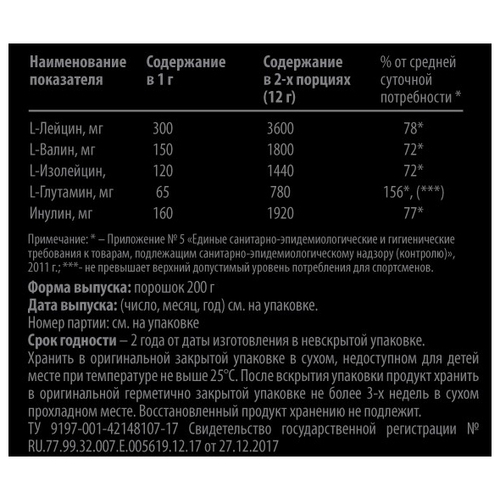 | Наименование показателя | Содержание в 1 г | Содержание в 2-х порциях (12 г) | % от средней суточной потребности * |
|---|---|---|---|
| L-Лейцин, мг | 300 | 3600 | 78* |
| L-Валин, мг | 150 | 1800 | 72* |
| L-Изолейцин, | 120 | 1440 | 72* |
| L-Глутамин, мг | 65 | 780 | 156*, (***) |
| Инулин, мг | 160 | 1920 | 77* |

Примечание: * – Приложение № 5 «Единые санитарно-эпидемиологические и гигиенические требования к товарам, подлежащим санитарно-эпидемиологическому надзору (контролю)», 2011 г.; ***- не превышает верхний допустимый уровень потребления для спортсменов.

Форма выпуска: порошок 200 г
Дата выпуска: (число, месяц, год) см. на упаковке.
Номер партии: см. на упаковке
Срок годности – 2 года от даты изготовления в невскрытой упаковке.
Хранить в оригинальной закрытой упаковке в сухом, недоступном для детей месте при температуре не выше 25°С. После вскрытия упаковки продукт хранить в оригинальной герметично закрытой упаковке не более 3-х недель в сухом прохладном месте. Восстановленный продукт хранению не подлежит.
ТУ 9197-001-42148107-17 Свидетельство государственной регистрации № RU.77.99.32.007.E.005619.12.17 от 27.12.2017